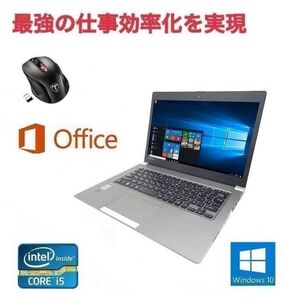 最強の仕事効率化を実現

Office

intel inside
CORE i5

Windows 10